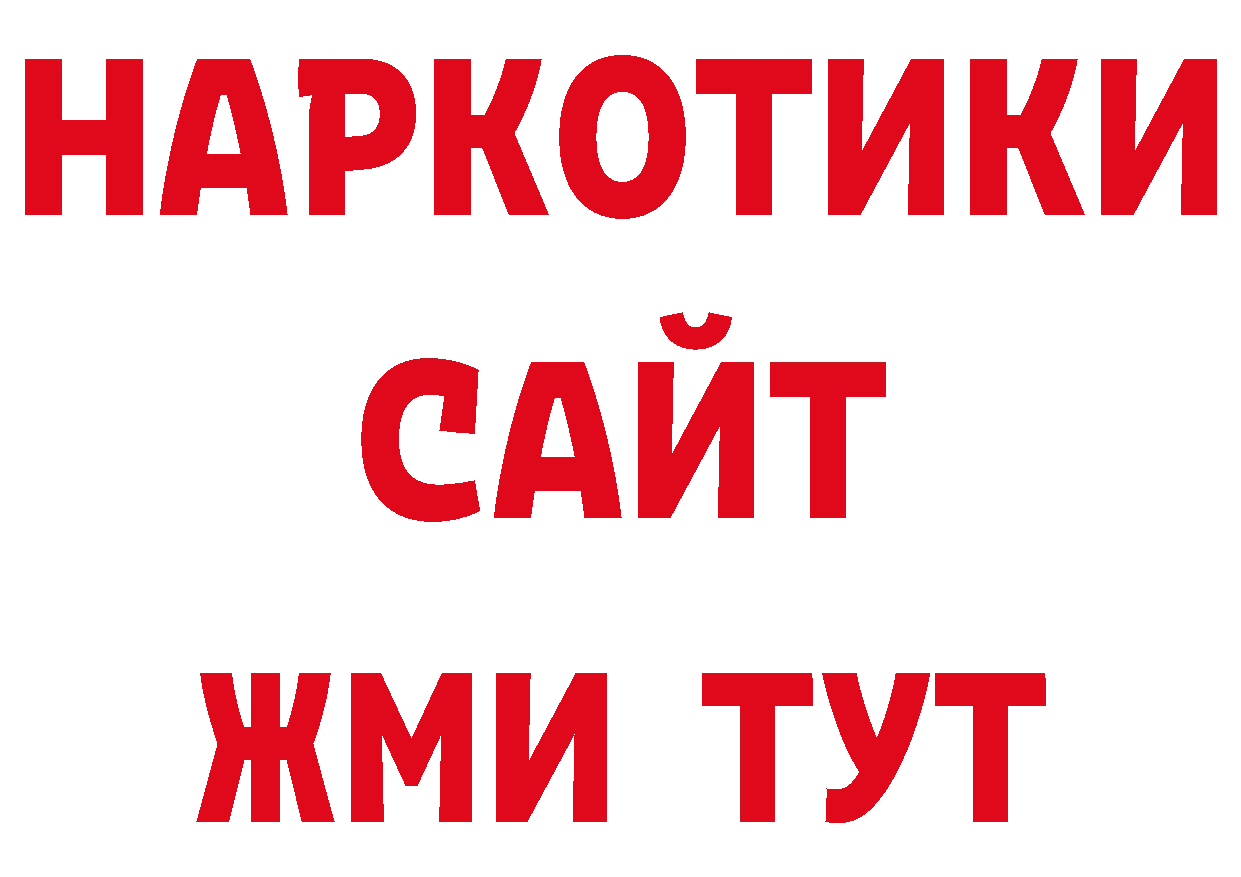 НАРКОТИКИ САЙТ
ЖМИ ТУТ